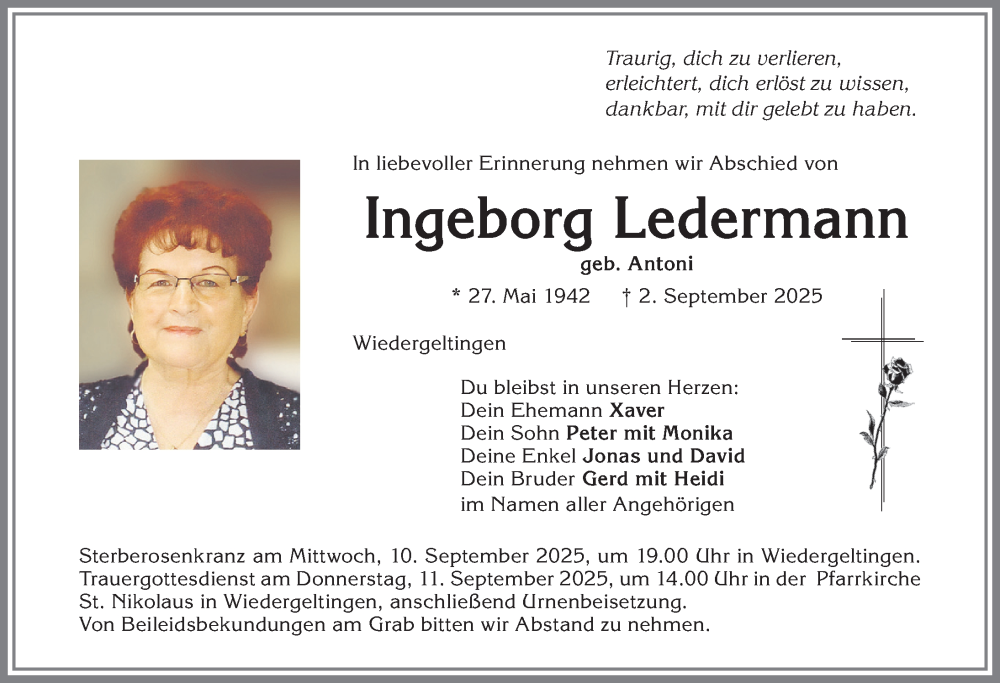 Traurig, dich zu verlieren,
erleichtert, dich erlöst zu wissen,
dankbar, mit dir gelebt zu haben.

In liebevoller Erinnerung nehmen wir Abschied von

Ingeborg Ledermann

geb. Antoni

* 27. Mai 1942 † 2. September 2025

Wiedergeltingen

Du bleibst in unseren Herzen:
Dein Ehemann Xaver
Dein Sohn Peter mit Monika
Deine Enkel Jonas und David
Dein Bruder Gerd mit Heidi
im Namen aller Angehörigen

Sterberosenkranz am Mittwoch, 10. September 2025, um 19.00 Uhr in Wiedergeltingen.
Trauergottesdienst am Donnerstag, 11. September 2025, um 14.00 Uhr in der Pfarrkirche St. Nikolaus in Wiedergeltingen, anschließend Urnenbeisetzung.
Von Beileidsbekundungen am Grab bitten wir Abstand zu nehmen.